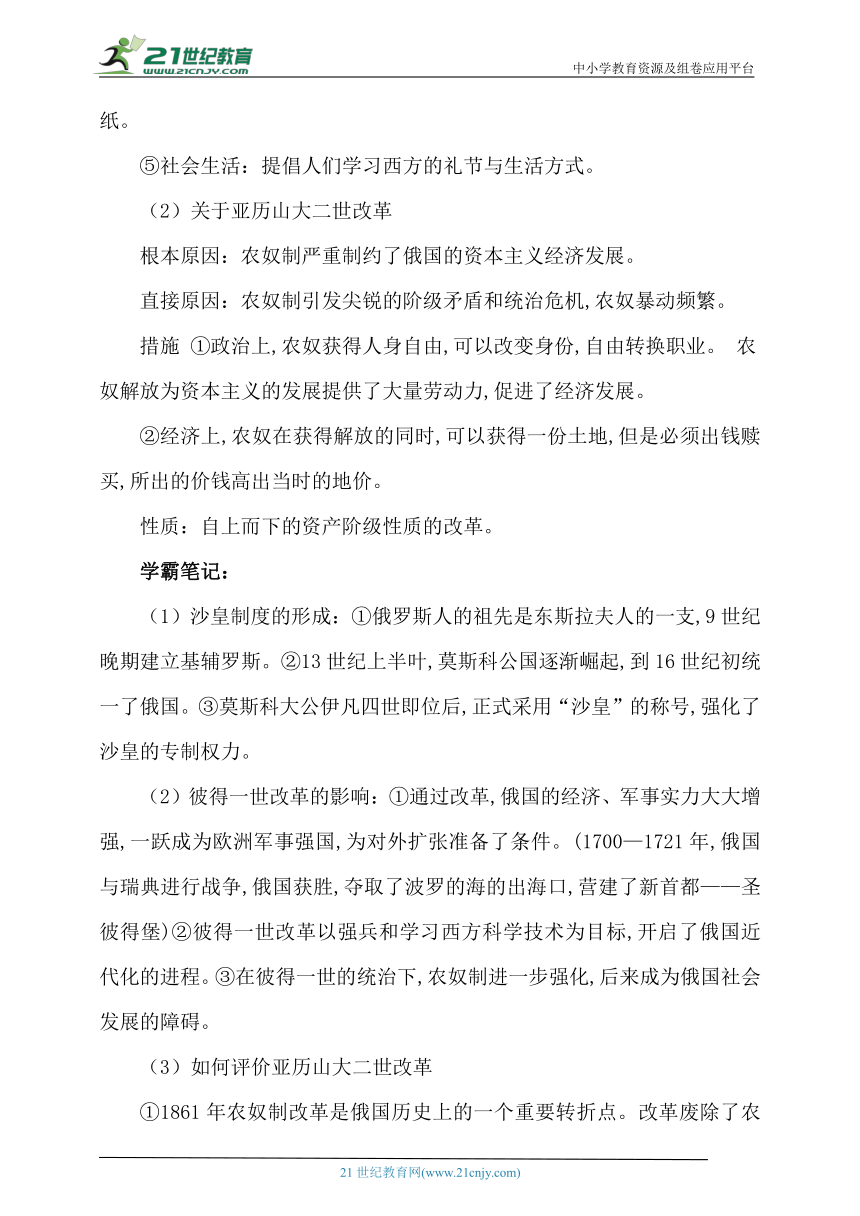 21世纪教育
www.21cnjy.com
中小学教育资源及组卷应用平台

纸。

⑤社会生活：提倡人们学习西方的礼节与生活方式。

（2）关于亚历山大二世改革

根本原因：农奴制严重制约了俄国的资本主义经济发展。

直接原因：农奴制引发尖锐的阶级矛盾和统治危机,农奴暴动频繁。

措施 ①政治上,农奴获得人身自由,可以改变身份,自由转换职业。 农奴解放为资本主义的发展提供了大量劳动力,促进了经济发展。

②经济上,农奴在获得解放的同时,可以获得一份土地,但是必须出钱赎买,所出的价钱高出当时的地价。

性质：自上而下的资产阶级性质的改革。

学霸笔记：

（1）沙皇制度的形成：①俄罗斯人的祖先是东斯拉夫人的一支,9世纪晚期建立基辅罗斯。②13世纪上半叶,莫斯科公国逐渐崛起,到16世纪初统一了俄国。③莫斯科大公伊凡四世即位后,正式采用“沙皇”的称号,强化了沙皇的专制权力。

（2）彼得一世改革的影响：①通过改革,俄国的经济、军事实力大大增强,一跃成为欧洲军事强国,为对外扩张准备了条件。（1700—1721年,俄国与瑞典进行战争,俄国获胜,夺取了波罗的海的出海口,营建了新首都——圣彼得堡）②彼得一世改革以强兵和学习西方科学技术为目标,开启了俄国近代化的进程。③在彼得一世的统治下,农奴制进一步强化,后来成为俄国社会发展的障碍。

（3）如何评价亚历山大二世改革

①1861年农奴制改革是俄国历史上的一个重要转折点。改革废除了农

21世纪教育网(www.21cnjy.com)